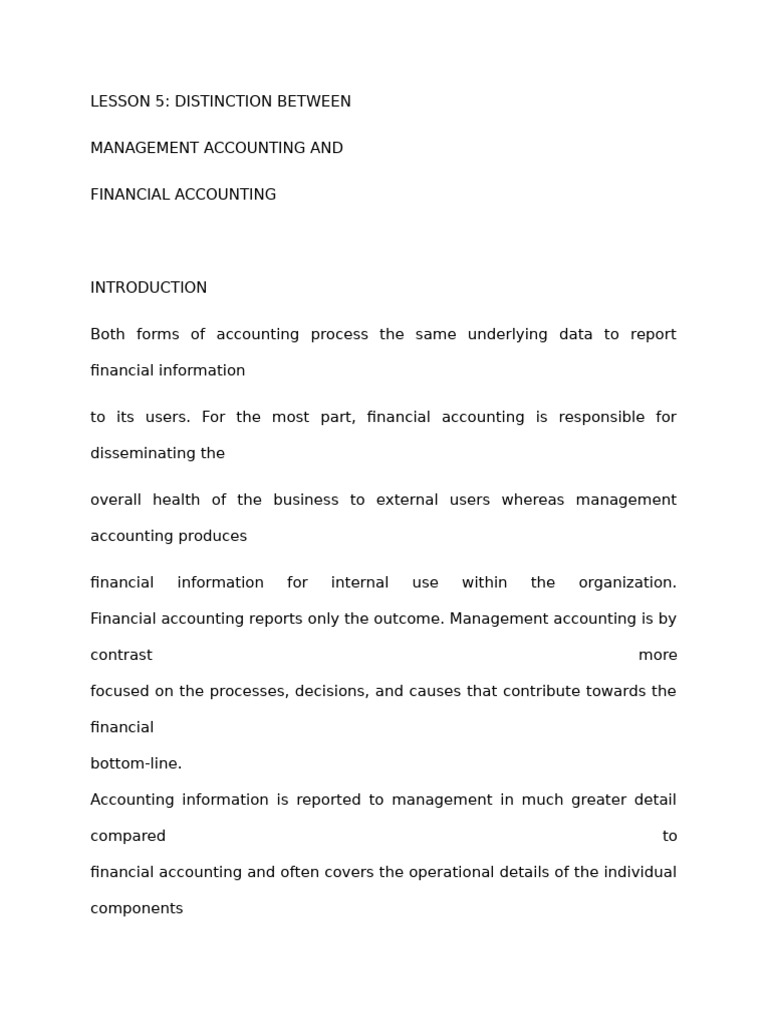 LESSON 5: DISTINCTION BETWEEN

MANAGEMENT ACCOUNTING AND

FINANCIAL ACCOUNTING

INTRODUCTION

Both forms of accounting process the same underlying data to report financial information

to its users. For the most part, financial accounting is responsible for disseminating the

overall health of the business to external users whereas management accounting produces

financial information for internal use within the organization. Financial accounting reports only the outcome. Management accounting is by contrast more focused on the processes, decisions, and causes that contribute towards the financial bottom-line.

Accounting information is reported to management in much greater detail compared to financial accounting and often covers the operational details of the individual components